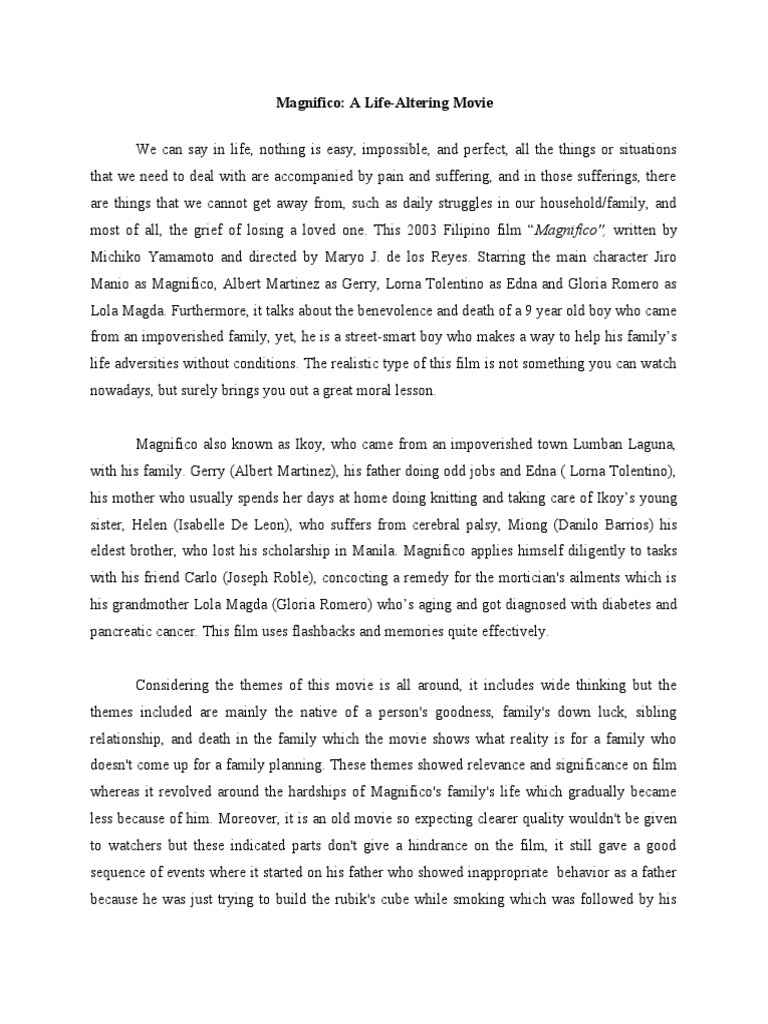 Magnifico: A Life-Altering Movie

We can say in life, nothing is easy, impossible, and perfect, all the things or situations that we need to deal with are accompanied by pain and suffering, and in those sufferings, there are things that we cannot get away from, such as daily struggles in our household/family, and most of all, the grief of losing a loved one. This 2003 Filipino film "Magnifico", written by Michiko Yamamoto and directed by Maryo J. de los Reyes. Starring the main character Jiro Manio as Magnifico, Albert Martinez as Gerry, Lorna Tolentino as Edna and Gloria Romero as Lola Magda. Furthermore, it talks about the benevolence and death of a 9 year old boy who came from an impoverished family, yet, he is a street-smart boy who makes a way to help his family's life adversities without conditions. The realistic type of this film is not something you can watch nowadays, but surely brings you out a great moral lesson.

Magnifico also known as Ikoy, who came from an impoverished town Lumban Laguna, with his family. Gerry (Albert Martinez), his father doing odd jobs and Edna ( Lorna Tolentino), his mother who usually spends her days at home doing knitting and taking care of Ikoy's young sister, Helen (Isabelle De Leon), who suffers from cerebral palsy, Miong (Danilo Barrios) his eldest brother, who lost his scholarship in Manila. Magnifico applies himself diligently to tasks with his friend Carlo (Joseph Roble), concocting a remedy for the mortician's ailments which is his grandmother Lola Magda (Gloria Romero) who's aging and got diagnosed with diabetes and pancreatic cancer. This film uses flashbacks and memories quite effectively.

Considering the themes of this movie is all around, it includes wide thinking but the themes included are mainly the native of a person's goodness, family's down luck, sibling relationship, and death in the family which the movie shows what reality is for a family who doesn't come up for a family planning. These themes showed relevance and significance on film whereas it revolved around the hardships of Magnifico's family's life which gradually became less because of him. Moreover, it is an old movie so expecting clearer quality wouldn't be given to watchers but these indicated parts don't give a hindrance on the film, it still gave a good sequence of events where it started on his father who showed inappropriate behavior as a father because he was just trying to build the rubik's cube while smoking which was followed by his